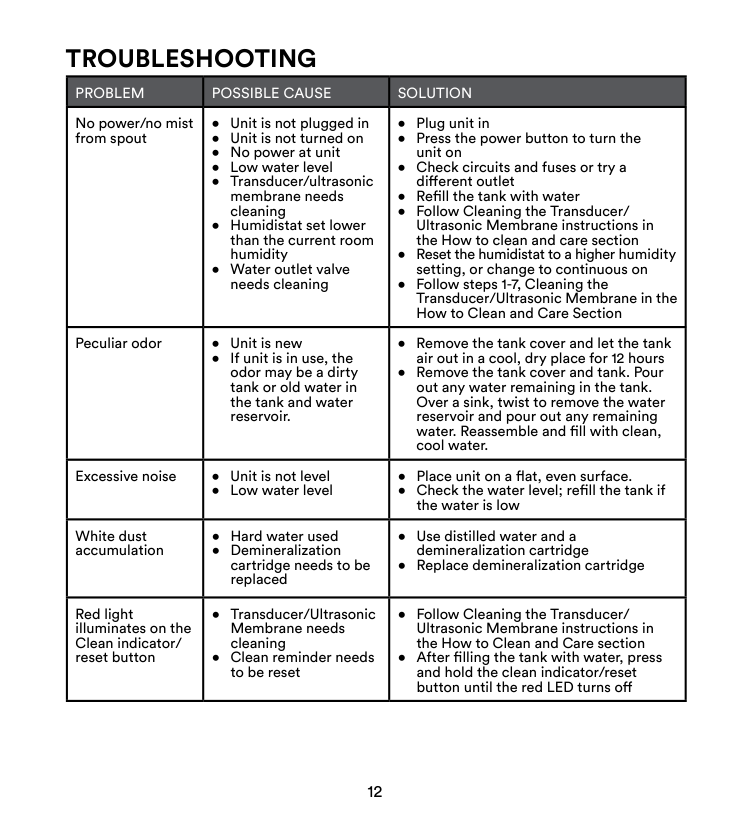 TROUBLESHOOTING

| PROBLEM | POSSIBLE CAUSE | SOLUTION |
|---|---|---|
| No power/no mist from spout | • Unit is not plugged in • Unit is not turned on • No power at unit • Low water level • Transducer/ultrasonic membrane needs cleaning • Humidistat set lower than the current room humidity • Water outlet valve needs cleaning | • Plug unit in • Press the power button to turn the unit on • Check circuits and fuses or try a different outlet • Refill the tank with water • Follow Cleaning the Transducer/ Ultrasonic Membrane instructions in the How to clean and care section • Reset the humidistat to a higher humidity setting, or change to continuous on • Follow steps 1-7, Cleaning the Transducer/Ultrasonic Membrane in the How to Clean and Care Section |
| Peculiar odor | • Unit is new • If unit is in use, the odor may be a dirty tank or old water in the tank and water reservoir. | • Remove the tank cover and let the tank air out in a cool, dry place for 12 hours • Remove the tank cover and tank. Pour out any water remaining in the tank. Over a sink, twist to remove the water reservoir and pour out any remaining water. Reassemble and fill with clean, cool water. |
| Excessive noise | • Unit is not level • Low water level | • Place unit on a flat, even surface. • Check the water level; refill the tank if the water is low |
| White dust accumulation | • Hard water used • Demineralization cartridge needs to be replaced | • Use distilled water and a demineralization cartridge • Replace demineralization cartridge |
| Red light illuminates on the Clean indicator/ reset button | • Transducer/Ultrasonic Membrane needs cleaning • Clean reminder needs to be reset | • Follow Cleaning the Transducer/ Ultrasonic Membrane instructions in the How to Clean and Care section • After filling the tank with water, press and hold the clean indicator/reset button until the red LED turns off |

12